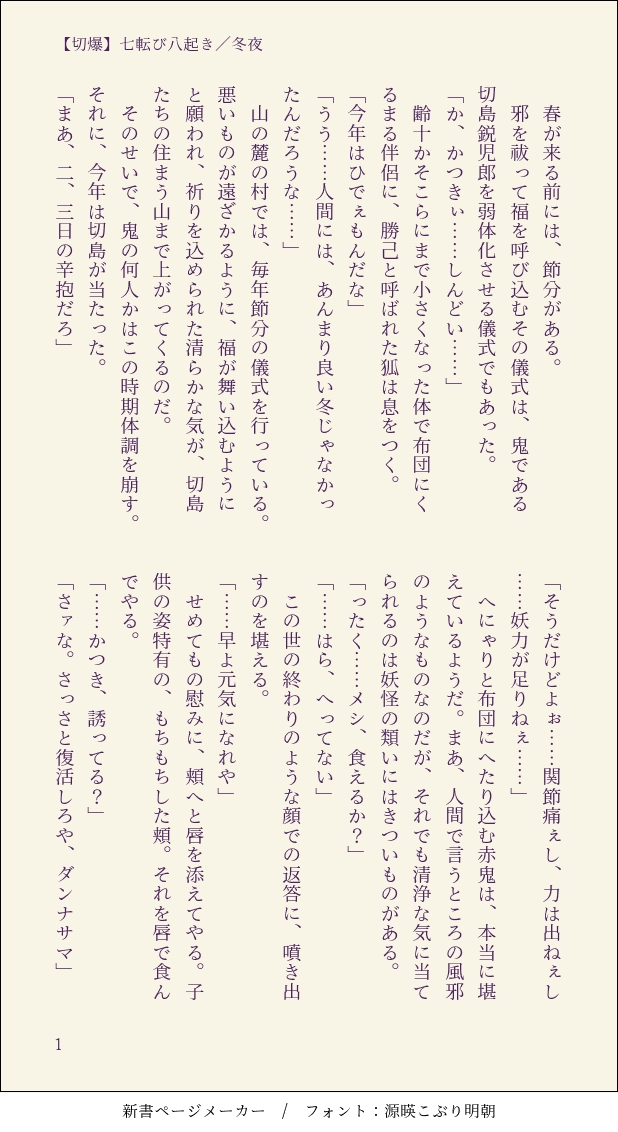 【切爆】七転び八起き／冬夜

春が来る前には、節分がある。
邪を祓って福を呼び込むその儀式は、鬼である切島鋭児郎を弱体化させる儀式でもあった。
「か、かつきぃ……しんどい……」
齢十かそこらにまで小さくなった体で布団にくるまる伴侶に、勝己と呼ばれた狐は息をつく。
「今年はひでぇもんだな」
「うう……人間には、あんまり良い冬じゃなかったんだろうな……」
山の麓の村では、毎年節分の儀式を行っている。悪いものが遠ざかるように、福が舞い込むようにと願われ、祈りを込められた清らかな気が、切島たちの住まう山まで上がってくるのだ。
そのせいで、鬼の何人かはこの時期体調を崩す。それに、今年は切島が当たった。
「まあ、二、三日の辛抱だろ」

「そうだけどよぉ……関節痛ぇし、力は出ねぇし……妖力が足りねぇ……」
へにゃりと布団にへたり込む赤鬼は、本当に堪えているようだ。まあ、人間で言うところの風邪のようなものなのだが、それでも清浄な気に当てられるのは妖怪の類いにはきついものがある。
「ったく……メシ、食えるか？」
「……はら、へってない」
この世の終わりのような顔での返答に、噴き出すのを堪える。
「……早よ元気になれや」
せめてもの慰みに、頬へと唇を添えてやる。子供の姿特有の、もちもちした頬。それを唇で食んでやる。
「……かつき、誘ってる？」
「さァな。さっさと復活しろや、ダンナサマ」

1

新書ページメーカー　/　フォント：源暎こぶり明朝